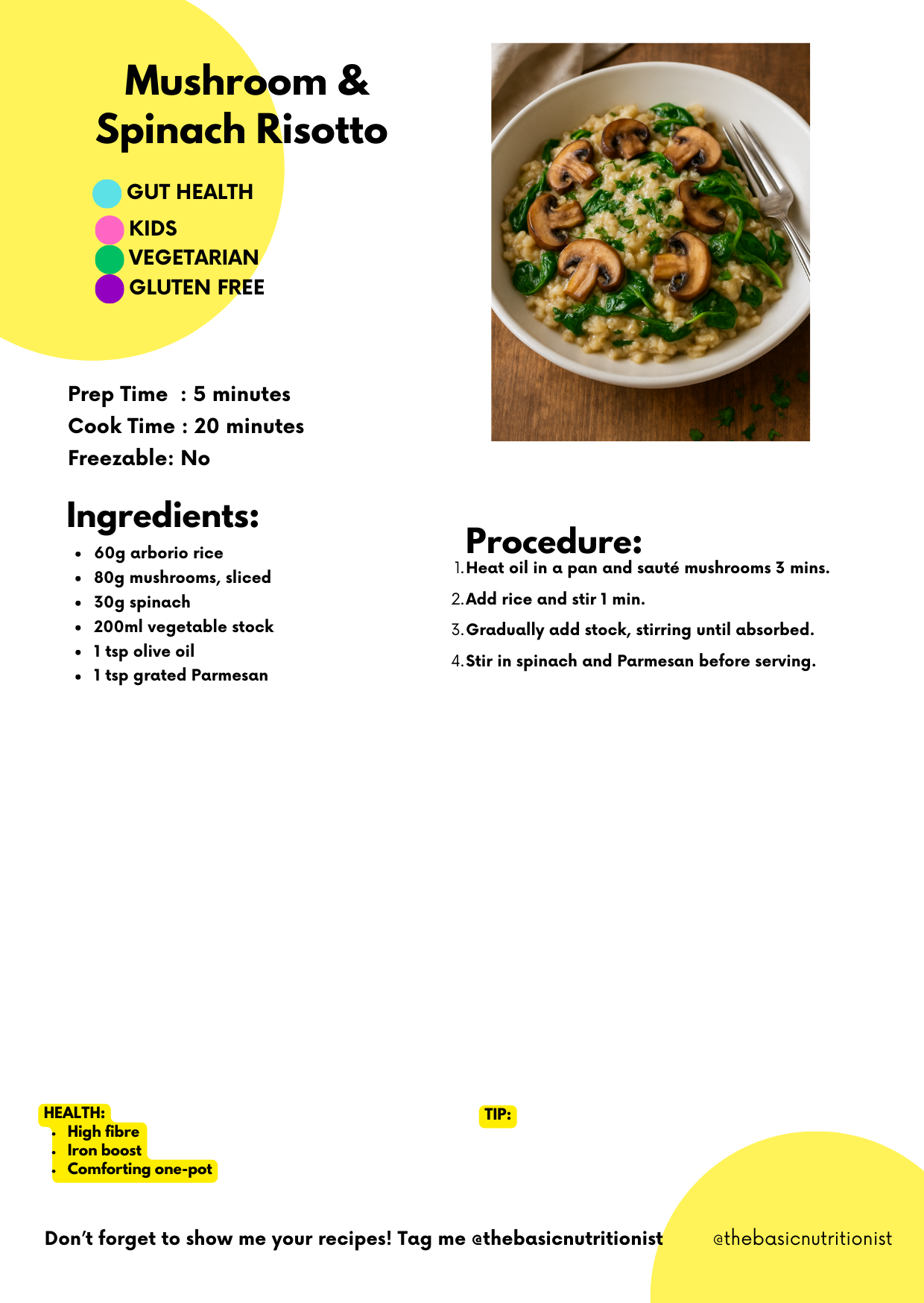 Mushroom & Spinach Risotto

GUT HEALTH
KIDS
VEGETARIAN
GLUTEN FREE

Prep Time : 5 minutes
Cook Time : 20 minutes
Freezable: No

Ingredients:
- 60g arborio rice
- 80g mushrooms, sliced
- 30g spinach
- 200ml vegetable stock
- 1 tsp olive oil
- 1 tsp grated Parmesan

Procedure:
1. Heat oil in a pan and sauté mushrooms 3 mins.
2. Add rice and stir 1 min.
3. Gradually add stock, stirring until absorbed.
4. Stir in spinach and Parmesan before serving.

HEALTH:
- High fibre
- Iron boost
- Comforting one-pot

TIP:

Don't forget to show me your recipes! Tag me @thebasicnutritionist

@thebasicnutritionist